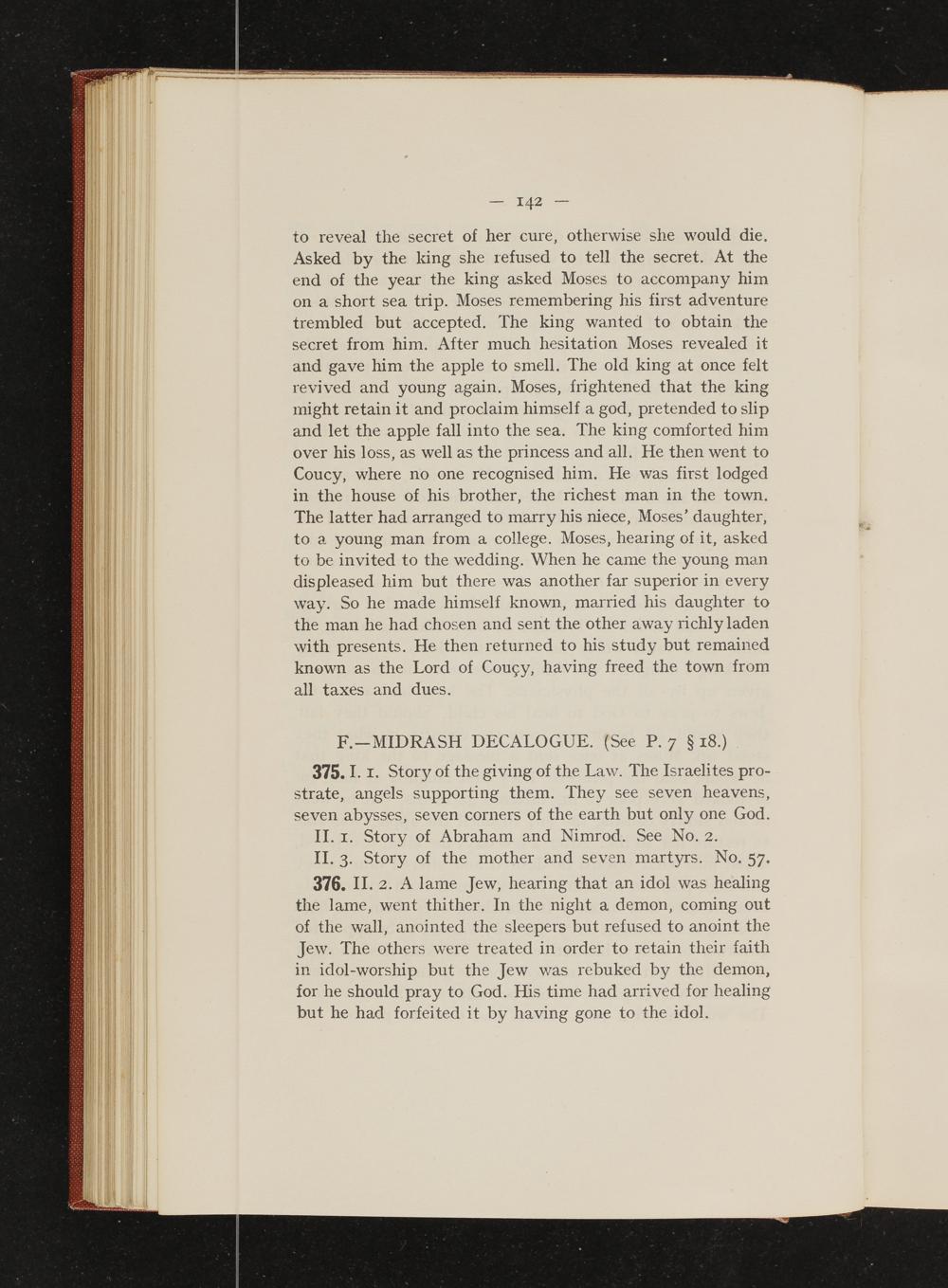 — 142 —

to reveal the secret of her cure, otherwise she would die. Asked by the king she refused to tell the secret. At the end of the year the king asked Moses to accompany him on a short sea trip. Moses remembering his first adventure trembled but accepted. The king wanted to obtain the secret from him. After much hesitation Moses revealed it and gave him the apple to smell. The old king at once felt revived and young again. Moses, frightened that the king might retain it and proclaim himself a god, pretended to slip and let the apple fall into the sea. The king comforted him over his loss, as well as the princess and all. He then went to Coucy, where no one recognised him. He was first lodged in the house of his brother, the richest man in the town. The latter had arranged to marry his niece, Moses' daughter, to a young man from a college. Moses, hearing of it, asked to be invited to the wedding. When he came the young man displeased him but there was another far superior in every way. So he made himself known, married his daughter to the man he had chosen and sent the other away richly laden with presents. He then returned to his study but remained known as the Lord of Couçy, having freed the town from all taxes and dues.

F.—MIDRASH DECALOGUE. (See P. 7 § 18.)

375. I. 1. Story of the giving of the Law. The Israelites prostrate, angels supporting them. They see seven heavens, seven abysses, seven corners of the earth but only one God.

II. 1. Story of Abraham and Nimrod. See No. 2.

II. 3. Story of the mother and seven martyrs. No. 57.

376. II. 2. A lame Jew, hearing that an idol was healing the lame, went thither. In the night a demon, coming out of the wall, anointed the sleepers but refused to anoint the Jew. The others were treated in order to retain their faith in idol-worship but the Jew was rebuked by the demon, for he should pray to God. His time had arrived for healing but he had forfeited it by having gone to the idol.